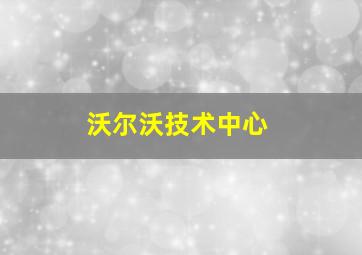 沃尔沃技术中心